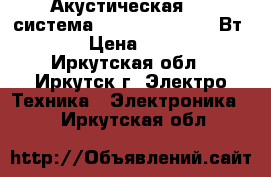 Акустическая система Вт
Цена
Иркутская обл
Иркутск г Электро Техника Электроника
Иркутская обл

http://Объявлений.сайт